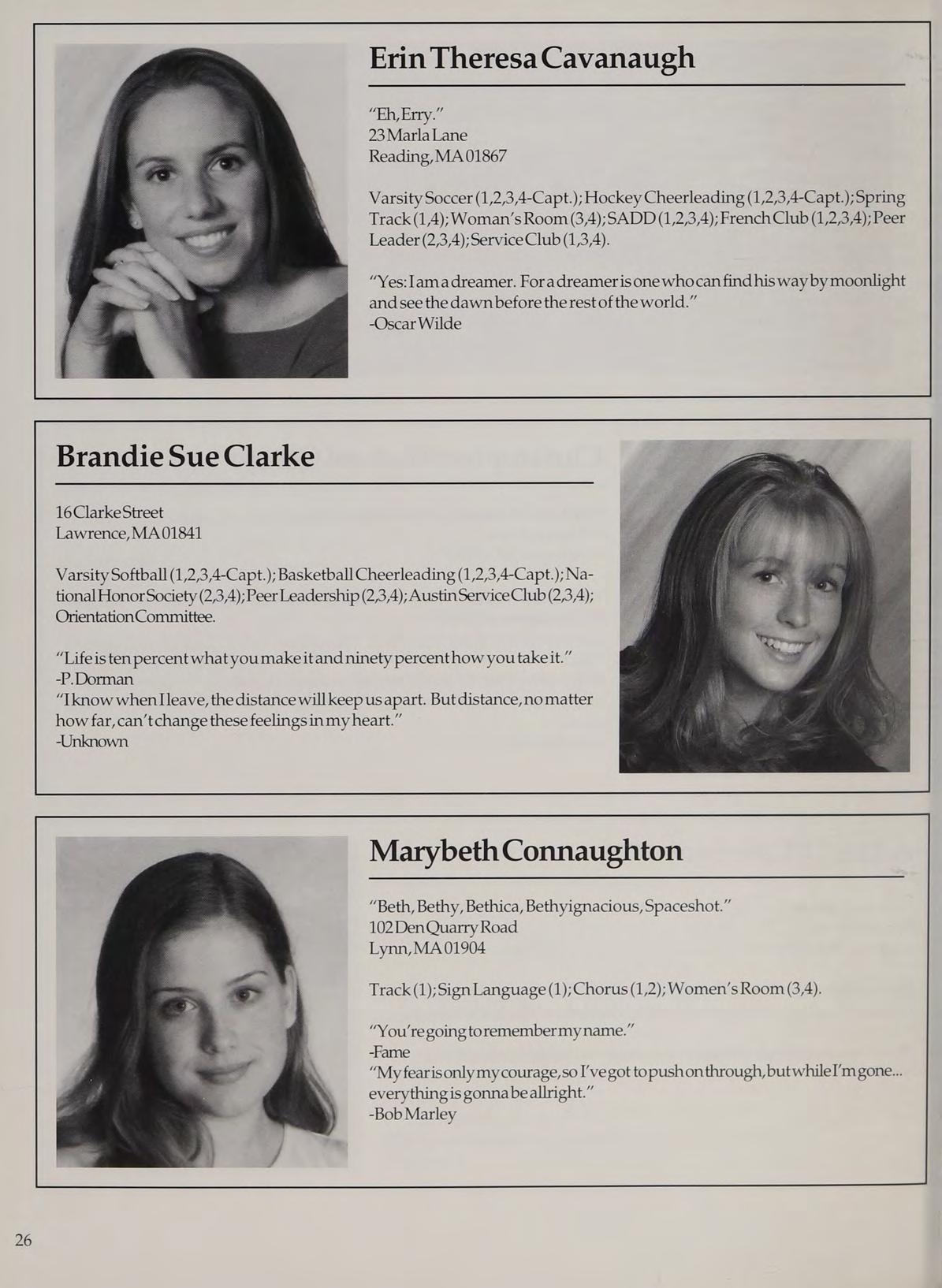 Erin Theresa Cavanaugh

"Eh, Erry."
23 Marla Lane
Reading, MA 01867

Varsity Soccer (1,2,3,4-Capt.); Hockey Cheerleading (1,2,3,4-Capt.); Spring Track (1,4); Woman's Room (3,4); SADD (1,2,3,4); French Club (1,2,3,4); Peer Leader (2,3,4); Service Club (1,3,4).

"Yes: I am a dreamer. For a dreamer is one who can find his way by moonlight and see the dawn before the rest of the world."
-Oscar Wilde

Brandie Sue Clarke

16 Clarke Street
Lawrence, MA 01841

Varsity Softball (1,2,3,4-Capt.); Basketball Cheerleading (1,2,3,4-Capt.); National Honor Society (2,3,4); Peer Leadership (2,3,4); Austin Service Club (2,3,4); Orientation Committee.

"Life is ten percent what you make it and ninety percent how you take it."
-P. Dorman
"I know when I leave, the distance will keep us apart. But distance, no matter how far, can't change these feelings in my heart."
-Unknown

Marybeth Connaughton

"Beth, Bethy, Bethica, Bethyignacious, Spaceshot."
102 Den Quarry Road
Lynn, MA 01904

Track (1); Sign Language (1); Chorus (1,2); Women's Room (3,4).

"You're going to remember my name."
-Fame
"My fear is only my courage, so I've got to push on through, but while I'm gone... everything is gonna be allright."
-Bob Marley

26